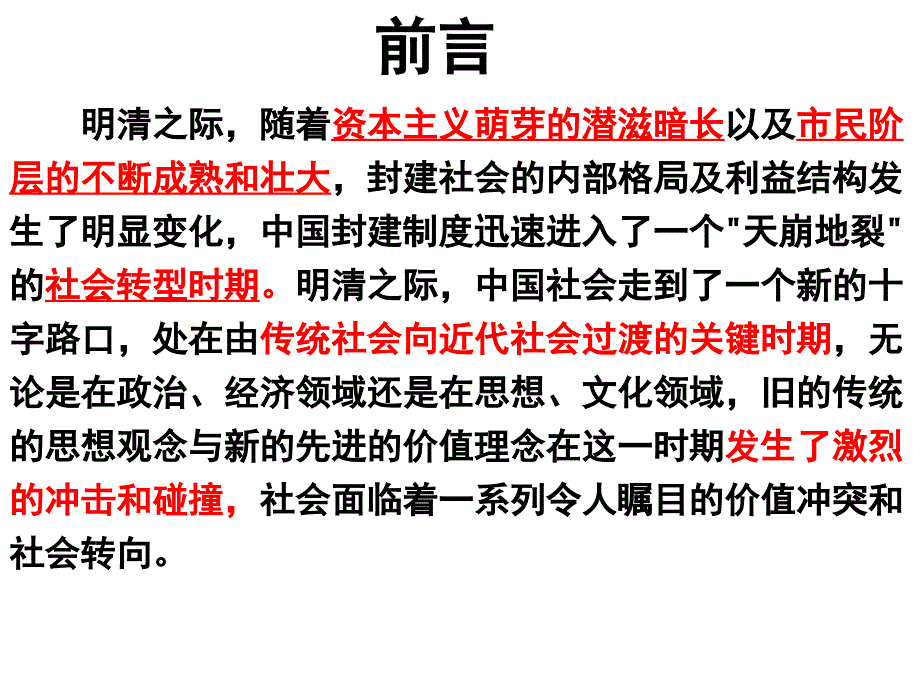 前言

明清之际，随着资本主义萌芽的潜滋暗长以及市民阶层的不断成熟和壮大，封建社会的内部格局及利益结构发生了明显变化，中国封建制度迅速进入了一个"天崩地裂"的社会转型时期。明清之际，中国社会走到了一个新的十字路口，处在由传统社会向近代社会过渡的关键时期，无论是在政治、经济领域还是在思想、文化领域，旧的传统的思想观念与新的先进的价值理念在这一时期发生了激烈的冲击和碰撞，社会面临着一系列令人瞩目的价值冲突和社会转向。